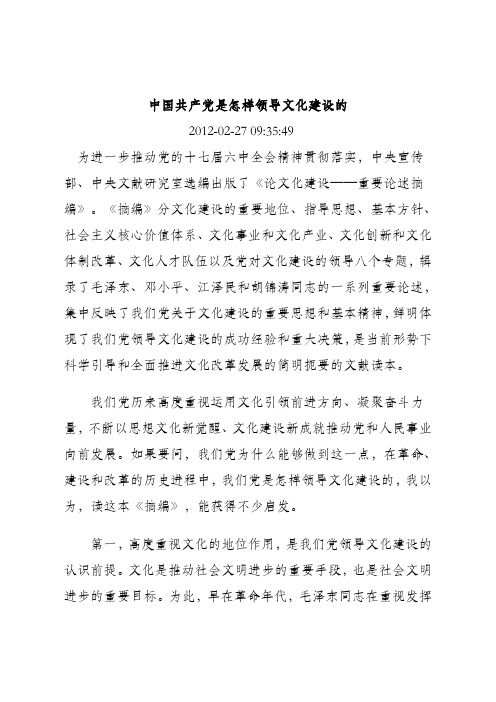 中国共产党是怎样领导文化建设的

2012-02-27 09:35:49

为进一步推动党的十七届六中全会精神贯彻落实，中央宣传部、中央文献研究室选编出版了《论文化建设——重要论述摘编》。《摘编》分文化建设的重要地位、指导思想、基本方针、社会主义核心价值体系、文化事业和文化产业、文化创新和文化体制改革、文化人才队伍以及党对文化建设的领导八个专题，辑录了毛泽东、邓小平、江泽民和胡锦涛同志的一系列重要论述，集中反映了我们党关于文化建设的重要思想和基本精神，鲜明体现了我们党领导文化建设的成功经验和重大决策，是当前形势下科学引导和全面推进文化改革发展的简明扼要的文献读本。

我们党历来高度重视运用文化引领前进方向、凝聚奋斗力量，不断以思想文化新觉醒、文化建设新成就推动党和人民事业向前发展。如果要问，我们党为什么能够做到这一点，在革命、建设和改革的历史进程中，我们党是怎样领导文化建设的，我以为，读这本《摘编》，能获得不少启发。

第一，高度重视文化的地位作用，是我们党领导文化建设的认识前提。文化是推动社会文明进步的重要手段，也是社会文明进步的重要目标。为此，早在革命年代，毛泽东同志在重视发挥